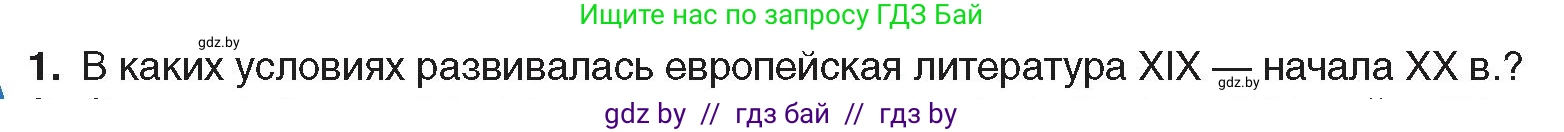 Ищите нас по запросу ГДЗ Бай

gdz.by

1. В каких условиях развивалась европейская литература XIX — начала XX в.?

gdz.by

gdz by // гдз бай // гдз by